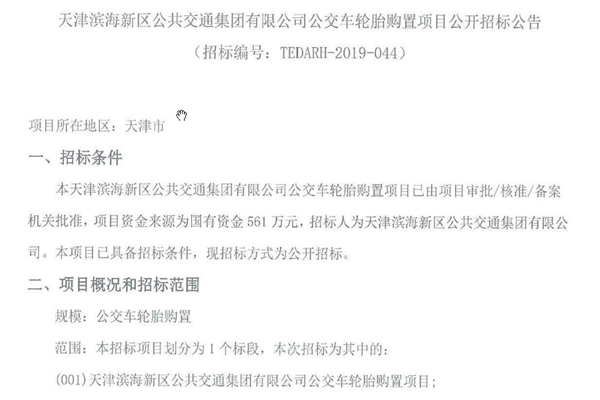 天津滨海新区公共交通集团有限公司公交车轮胎购置项目公开招标公告
（招标编号：TEDARH-2019-044）

项目所在地区：天津市

一、招标条件

本天津滨海新区公共交通集团有限公司公交车轮胎购置项目已由项目审批/核准/备案机关批准，项目资金来源为国有资金 561 万元，招标人为天津滨海新区公共交通集团有限公司。本项目已具备招标条件，现招标方式为公开招标。

二、项目概况和招标范围

规模：公交车轮胎购置

范围：本招标项目划分为 1 个标段，本次招标为其中的：

(001)天津滨海新区公共交通集团有限公司公交车轮胎购置项目；